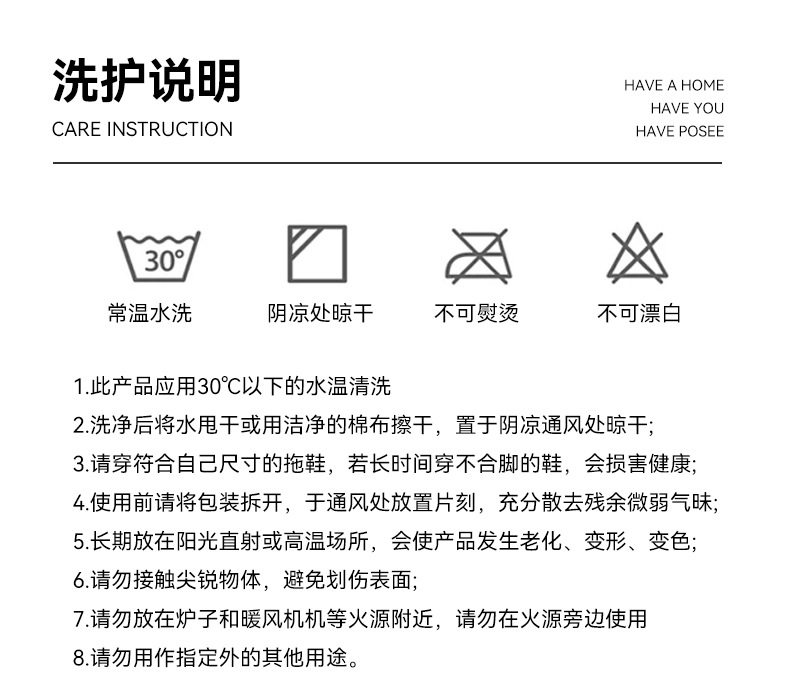 洗护说明
CARE INSTRUCTION

HAVE A HOME
HAVE YOU
HAVE POSEE

30°
常温水洗

阴凉处晾干

不可熨烫

不可漂白

1.此产品应用30℃以下的水温清洗
2.洗净后将水甩干或用洁净的棉布擦干，置于阴凉通风处晾干;
3.请穿符合自己尺寸的拖鞋，若长时间穿不合脚的鞋，会损害健康;
4.使用前请将包装拆开，于通风处放置片刻，充分散去残余微弱气味;
5.长期放在阳光直射或高温场所，会使产品发生老化、变形、变色;
6.请勿接触尖锐物体，避免划伤表面;
7.请勿放在炉子和暖风机机等火源附近，请勿在火源旁边使用
8.请勿用作指定外的其他用途。